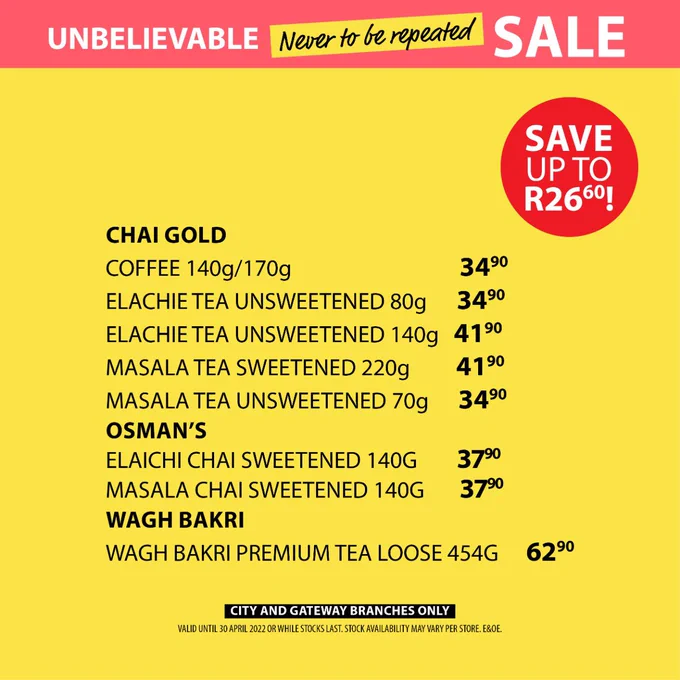 UNBELIEVABLE Never to be repeated SALE

SAVE UP TO R26$^{60}$!

CHAI GOLD

COFFEE 140g/170g 34$^{90}$

ELACHIE TEA UNSWEETENED 80g 34$^{90}$

ELACHIE TEA UNSWEETENED 140g 41$^{90}$

MASALA TEA SWEETENED 220g 41$^{90}$

MASALA TEA UNSWEETENED 70g 34$^{90}$

OSMAN'S

ELAICHI CHAI SWEETENED 140G 37$^{90}$

MASALA CHAI SWEETENED 140G 37$^{90}$

WAGH BAKRI

WAGH BAKRI PREMIUM TEA LOOSE 454G 62$^{90}$

CITY AND GATEWAY BRANCHES ONLY

VALID UNTIL 30 APRIL 2022 OR WHILE STOCKS LAST. STOCK AVAILABILITY MAY VARY PER STORE. E&OE.